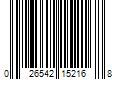 0 26542 15216 8